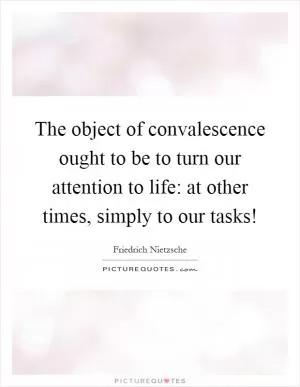 The object of convalescence ought to be to turn our attention to life: at other times, simply to our tasks!

Friedrich Nietzsche

PICTUREQUOTES.com

PICTUREQUOTES